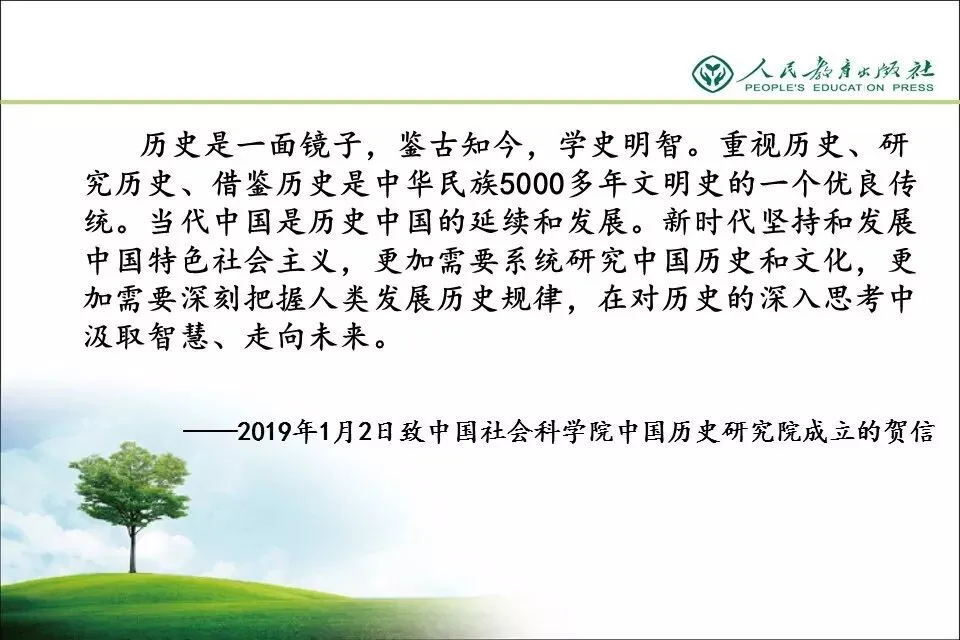 人民教育出版社
PEOPLE'S EDUCATION PRESS

历史是一面镜子，鉴古知今，学史明智。重视历史、研究历史、借鉴历史是中华民族5000多年文明史的一个优良传统。当代中国是历史中国的延续和发展。新时代坚持和发展中国特色社会主义，更加需要系统研究中国历史和文化，更加需要深刻把握人类发展历史规律，在对历史的深入思考中汲取智慧、走向未来。

——2019年1月2日致中国社会科学院中国历史研究院成立的贺信